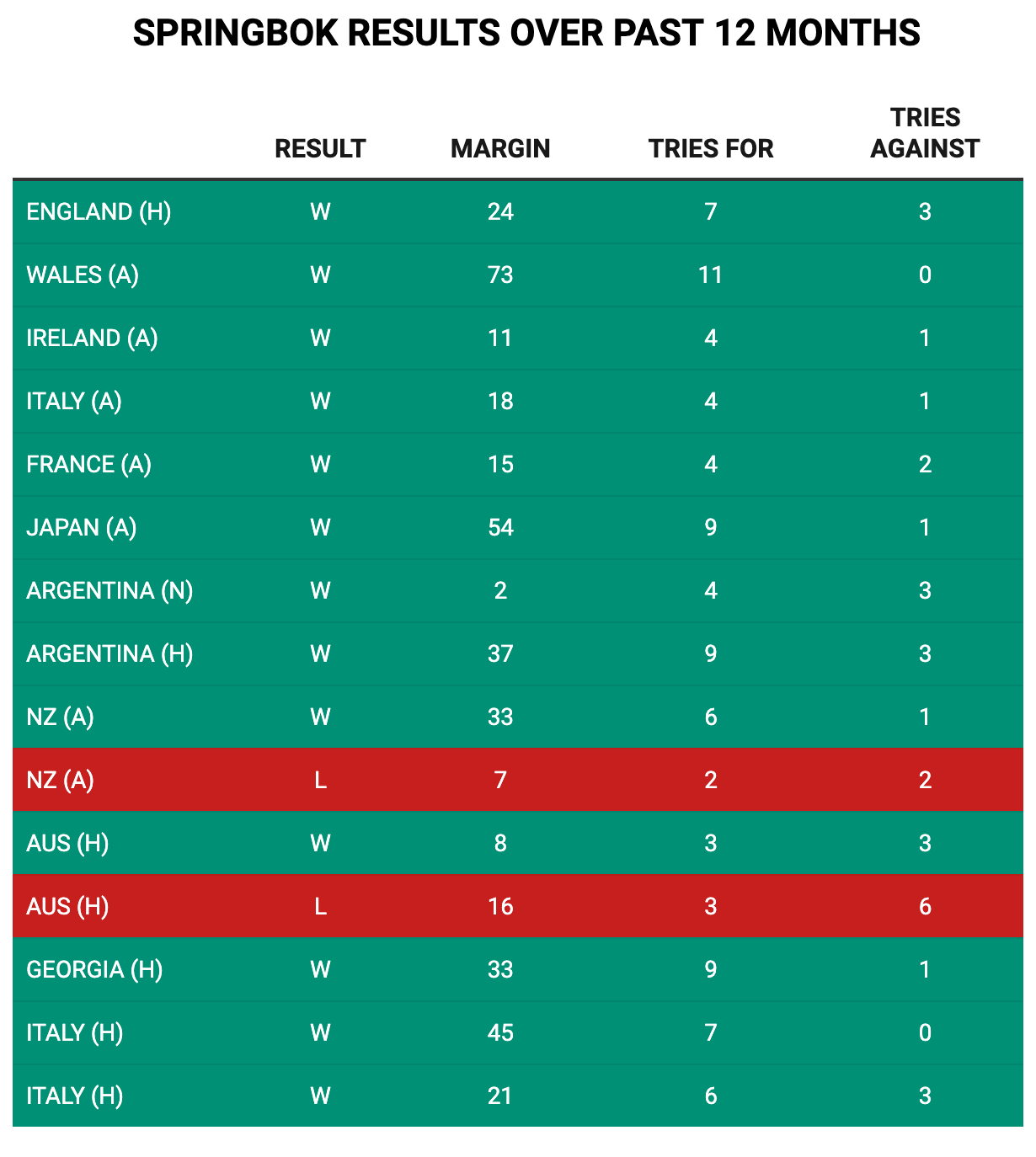 SPRINGBOK RESULTS OVER PAST 12 MONTHS

| | RESULT | MARGIN | TRIES FOR | TRIES AGAINST |
|---|---|---|---|---|
| ENGLAND (H) | W | 24 | 7 | 3 |
| WALES (A) | W | 73 | 11 | 0 |
| IRELAND (A) | W | 11 | 4 | 1 |
| ITALY (A) | W | 18 | 4 | 1 |
| FRANCE (A) | W | 15 | 4 | 2 |
| JAPAN (A) | W | 54 | 9 | 1 |
| ARGENTINA (N) | W | 2 | 4 | 3 |
| ARGENTINA (H) | W | 37 | 9 | 3 |
| NZ (A) | W | 33 | 6 | 1 |
| NZ (A) | L | 7 | 2 | 2 |
| AUS (H) | W | 8 | 3 | 3 |
| AUS (H) | L | 16 | 3 | 6 |
| GEORGIA (H) | W | 33 | 9 | 1 |
| ITALY (H) | W | 45 | 7 | 0 |
| ITALY (H) | W | 21 | 6 | 3 |